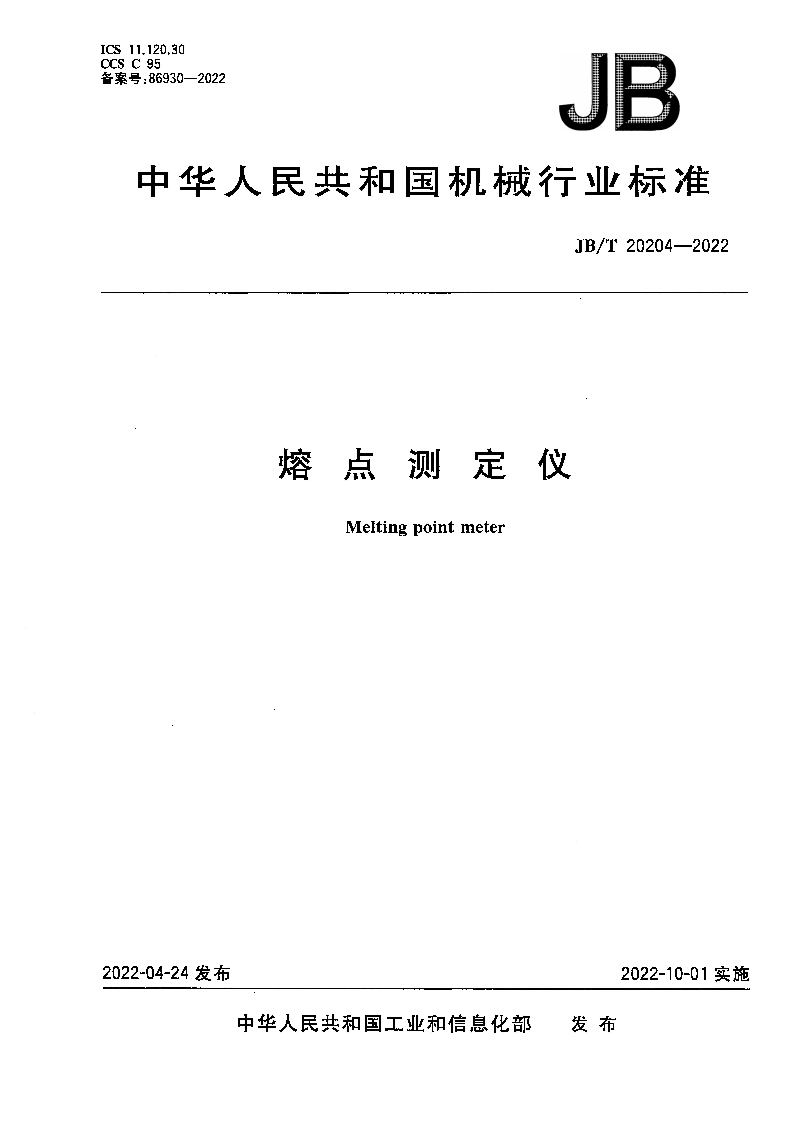 ICS 11.120.30
CCS C 95
备案号:86930—2022

JB

中华人民共和国机械行业标准

JB/T 20204—2022

熔 点 测 定 仪

Melting point meter

2022-04-24 发布

2022-10-01 实施

中华人民共和国工业和信息化部 发 布